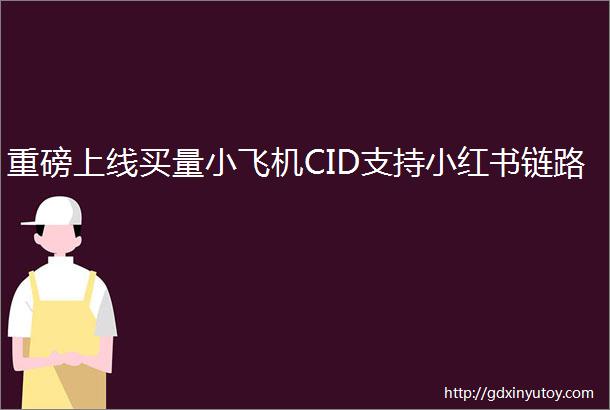 重磅上线买量小飞机CID支持小红书链路

http://gdxinyutoy.com